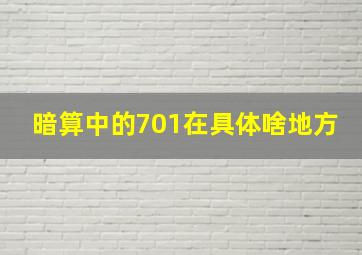 暗算中的701在具体啥地方